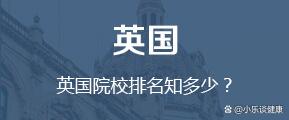 英国

英国院校排名知多少？

@小乐谈健康